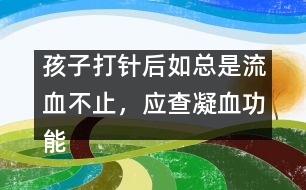 孩子打针后如总是流血不止，应查凝血功能